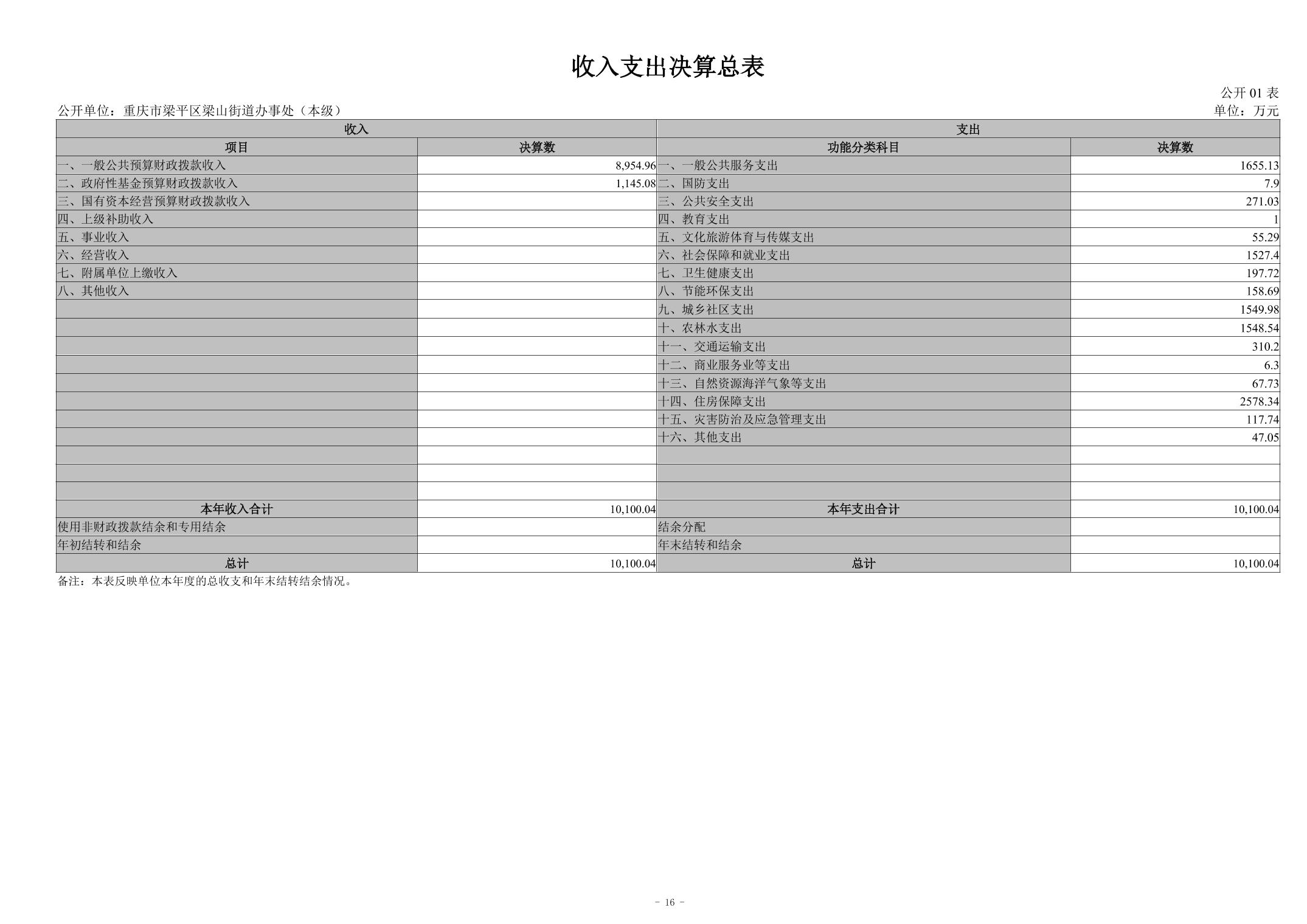 收入支出决算总表

公开 01 表

公开单位：重庆市梁平区梁山街道办事处（本级）

单位：万元

| 收入 | | 支出 | |
|---|---|---|---|
| 项目 | 决算数 | 功能分类科目 | 决算数 |
| 一、一般公共预算财政拨款收入 | 8,954.96 | 一、一般公共服务支出 | 1655.13 |
| 二、政府性基金预算财政拨款收入 | 1,145.08 | 二、国防支出 | 7.9 |
| 三、国有资本经营预算财政拨款收入 | | 三、公共安全支出 | 271.03 |
| 四、上级补助收入 | | 四、教育支出 | 1 |
| 五、事业收入 | | 五、文化旅游体育与传媒支出 | 55.29 |
| 六、经营收入 | | 六、社会保障和就业支出 | 1527.4 |
| 七、附属单位上缴收入 | | 七、卫生健康支出 | 197.72 |
| 八、其他收入 | | 八、节能环保支出 | 158.69 |
| | | 九、城乡社区支出 | 1549.98 |
| | | 十、农林水支出 | 1548.54 |
| | | 十一、交通运输支出 | 310.2 |
| | | 十二、商业服务业等支出 | 6.3 |
| | | 十三、自然资源海洋气象等支出 | 67.73 |
| | | 十四、住房保障支出 | 2578.34 |
| | | 十五、灾害防治及应急管理支出 | 117.74 |
| | | 十六、其他支出 | 47.05 |
| | | | |
| | | | |
| | | | |
| 本年收入合计 | 10,100.04 | 本年支出合计 | 10,100.04 |
| 使用非财政拨款结余和专用结余 | | 结余分配 | |
| 年初结转和结余 | | 年末结转和结余 | |
| 总计 | 10,100.04 | 总计 | 10,100.04 |

备注：本表反映单位本年度的总收支和年末结转结余情况。

- 16 -